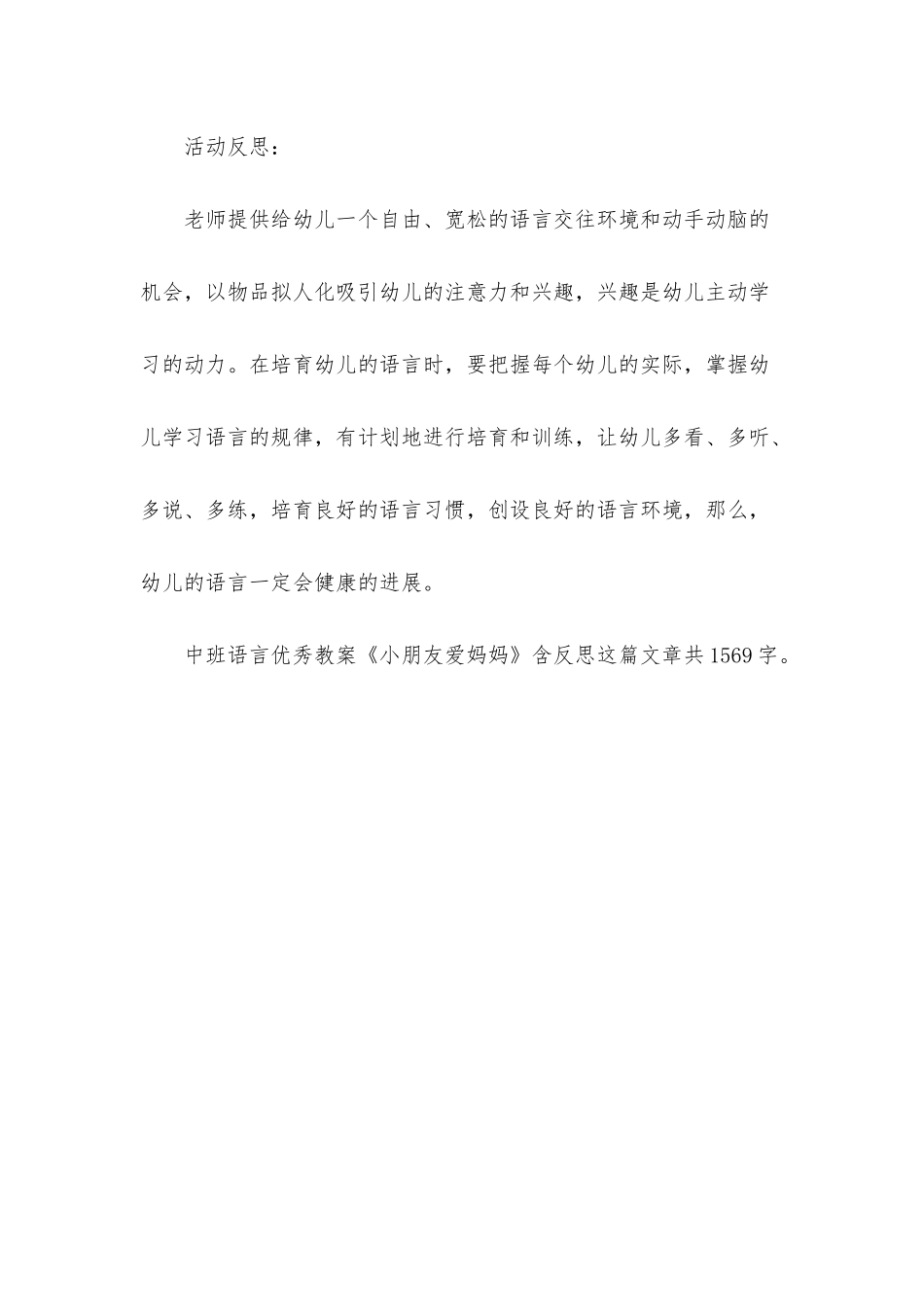 活动反思：

老师提供给幼儿一个自由、宽松的语言交往环境和动手动脑的机会，以物品拟人化吸引幼儿的注意力和兴趣，兴趣是幼儿主动学习的动力。在培育幼儿的语言时，要把握每个幼儿的实际，掌握幼儿学习语言的规律，有计划地进行培育和训练，让幼儿多看、多听、多说、多练，培育良好的语言习惯，创设良好的语言环境，那么，幼儿的语言一定会健康的进展。

中班语言优秀教案《小朋友爱妈妈》含反思这篇文章共1569字。